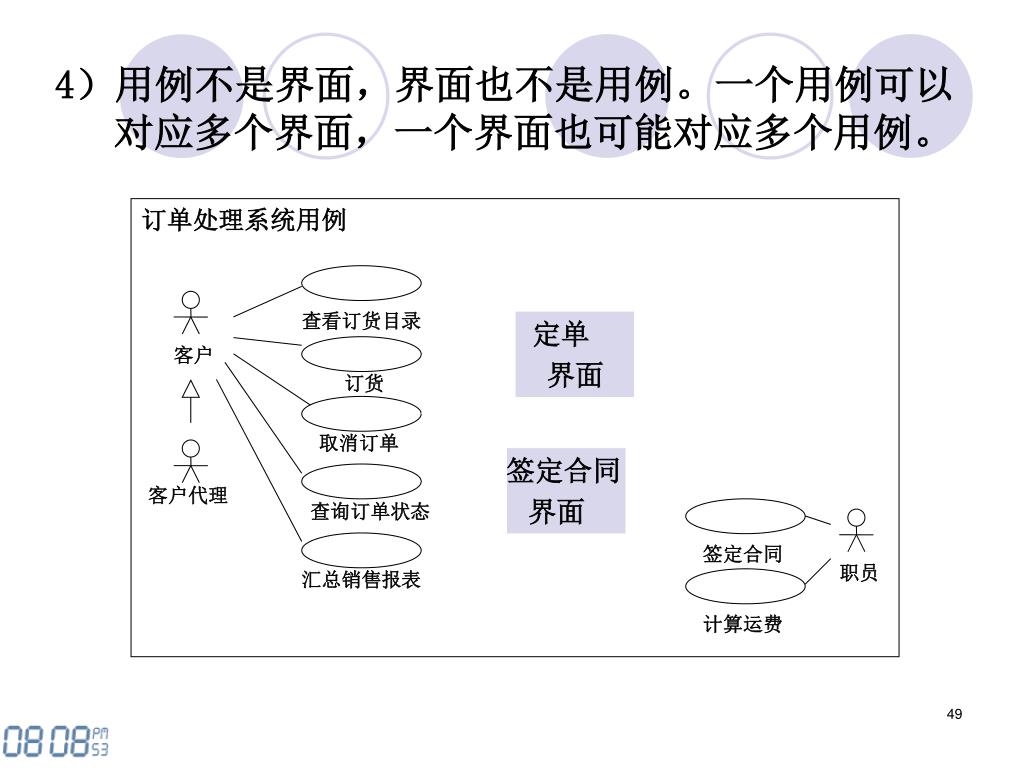 4）用例不是界面，界面也不是用例。一个用例可以对应多个界面，一个界面也可能对应多个用例。

订单处理系统用例

客户

客户代理

查看订货目录

订货

取消订单

查询订单状态

汇总销售报表

定单
界面

签定合同
界面

签定合同

计算运费

职员

49

08 08 PM 53